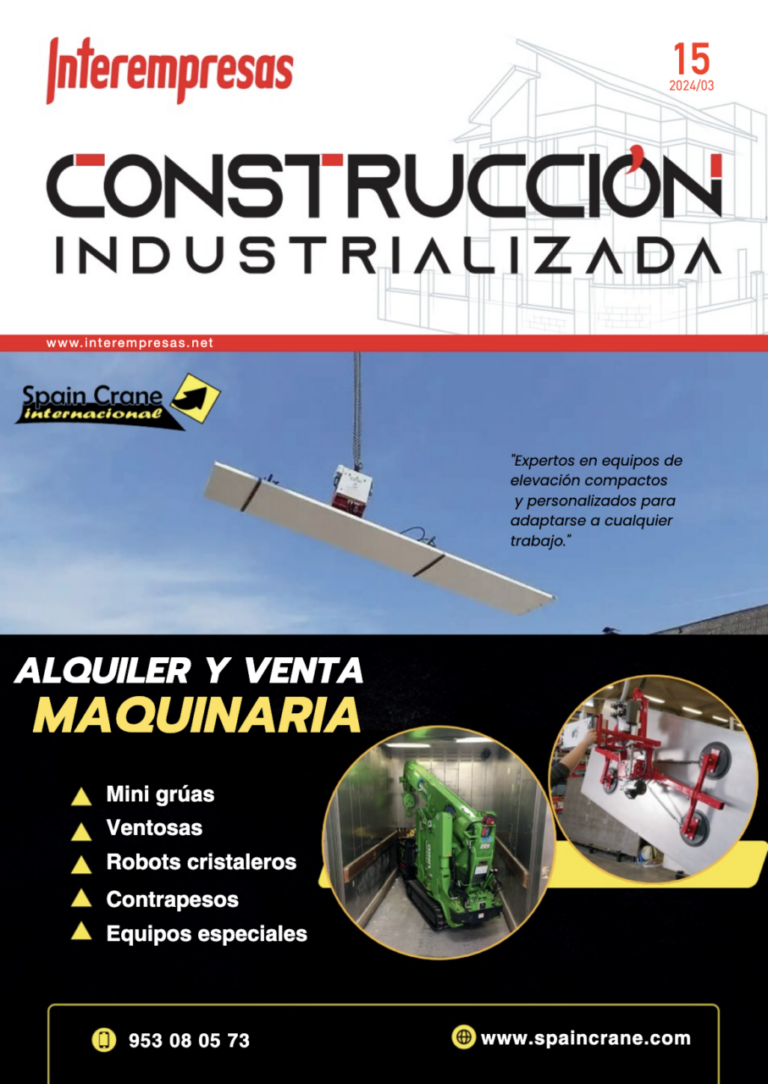 Interempresas

15
2024/03

CONSTRUCCIÓN
INDUSTRIALIZADA

www.interempresas.net

Spain Crane
internacional

"Expertos en equipos de elevación compactos y personalizados para adaptarse a cualquier trabajo."

ALQUILER Y VENTA
MAQUINARIA

Mini grúas
Ventosas
Robots cristaleros
Contrapesos
Equipos especiales

953 08 05 73
www.spaincrane.com